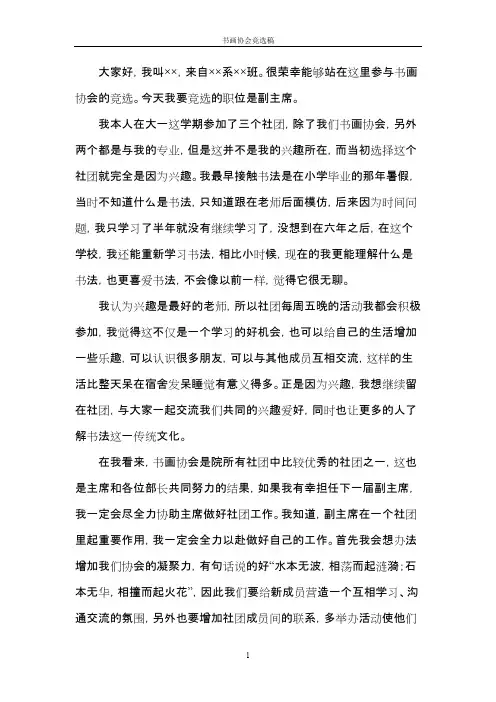 书画协会竞选稿

大家好，我叫××，来自××系××班。很荣幸能够站在这里参与书画协会的竞选。今天我要竞选的职位是副主席。

我本人在大一这学期参加了三个社团，除了我们书画协会，另外两个都是与我的专业，但是这并不是我的兴趣所在，而当初选择这个社团就完全是因为兴趣。我最早接触书法是在小学毕业的那年暑假，当时不知道什么是书法，只知道跟在老师后面模仿，后来因为时间问题，我只学习了半年就没有继续学习了，没想到在六年之后，在这个学校，我还能重新学习书法，相比小时候，现在的我更能理解什么是书法，也更喜爱书法，不会像以前一样，觉得它很无聊。

我认为兴趣是最好的老师，所以社团每周五晚的活动我都会积极参加，我觉得这不仅是一个学习的好机会，也可以给自己的生活增加一些乐趣，可以认识很多朋友，可以与其他成员互相交流，这样的生活比整天呆在宿舍发呆睡觉有意义得多。正是因为兴趣，我想继续留在社团，与大家一起交流我们共同的兴趣爱好，同时也让更多的人了解书法这一传统文化。

在我看来，书画协会是院所有社团中比较优秀的社团之一，这也是主席和各位部长共同努力的结果，如果我有幸担任下一届副主席，我一定会尽全力协助主席做好社团工作。我知道，副主席在一个社团里起重要作用，我一定会全力以赴做好自己的工作。首先我会想办法增加我们协会的凝聚力，有句话说的好“水本无波，相荡而起涟漪；石本无华，相撞而起火花”，因此我们要给新成员营造一个互相学习、沟通交流的氛围，另外也要增加社团成员间的联系，多举办活动使他们

1